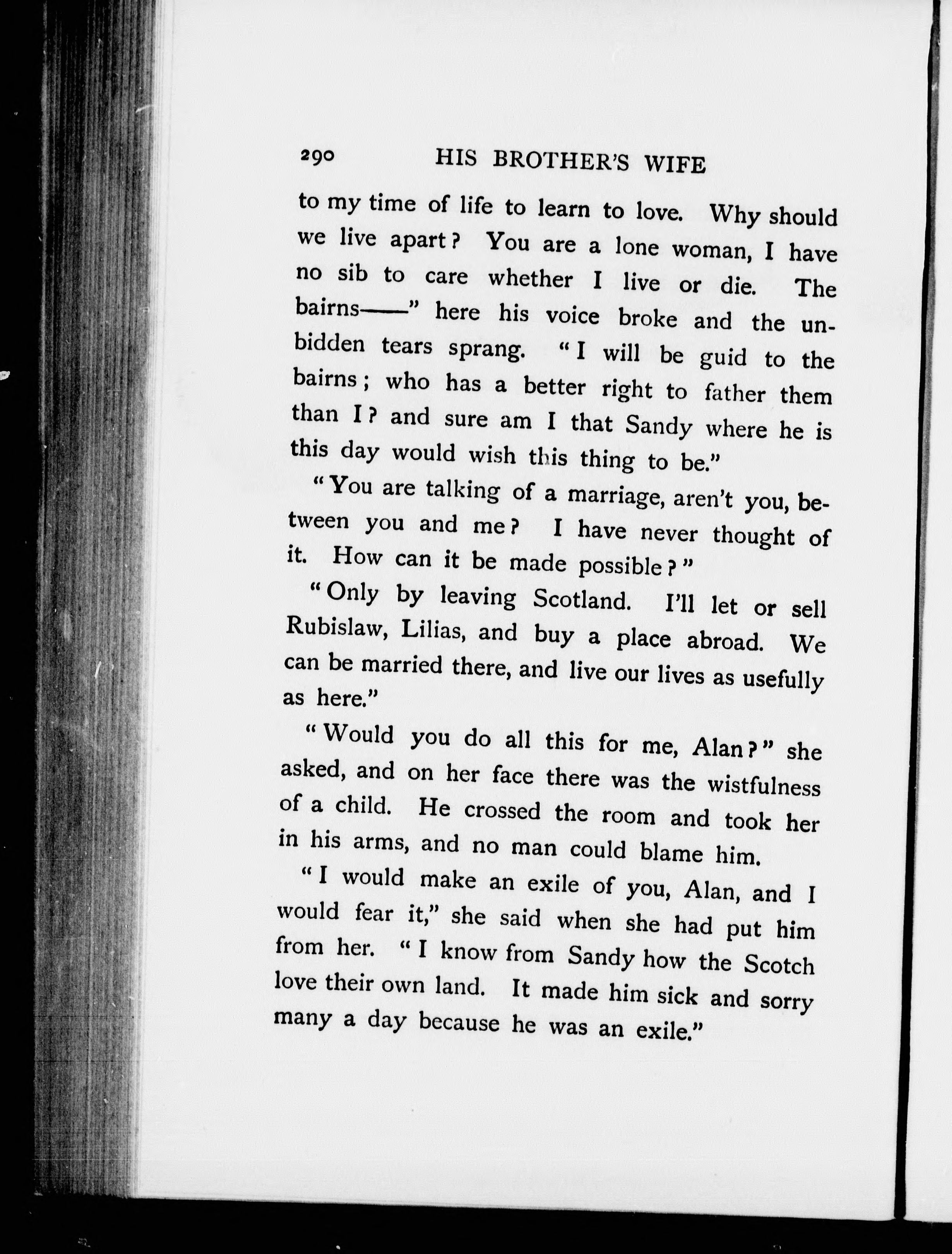 290 HIS BROTHER'S WIFE

to my time of life to learn to love. Why should we live apart? You are a lone woman, I have no sib to care whether I live or die. The bairns——" here his voice broke and the unbidden tears sprang. "I will be guid to the bairns; who has a better right to father them than I? and sure am I that Sandy where he is this day would wish this thing to be."

"You are talking of a marriage, aren't you, between you and me? I have never thought of it. How can it be made possible?"

"Only by leaving Scotland. I'll let or sell Rubislaw, Lilias, and buy a place abroad. We can be married there, and live our lives as usefully as here."

"Would you do all this for me, Alan?" she asked, and on her face there was the wistfulness of a child. He crossed the room and took her in his arms, and no man could blame him.

"I would make an exile of you, Alan, and I would fear it," she said when she had put him from her. "I know from Sandy how the Scotch love their own land. It made him sick and sorry many a day because he was an exile."